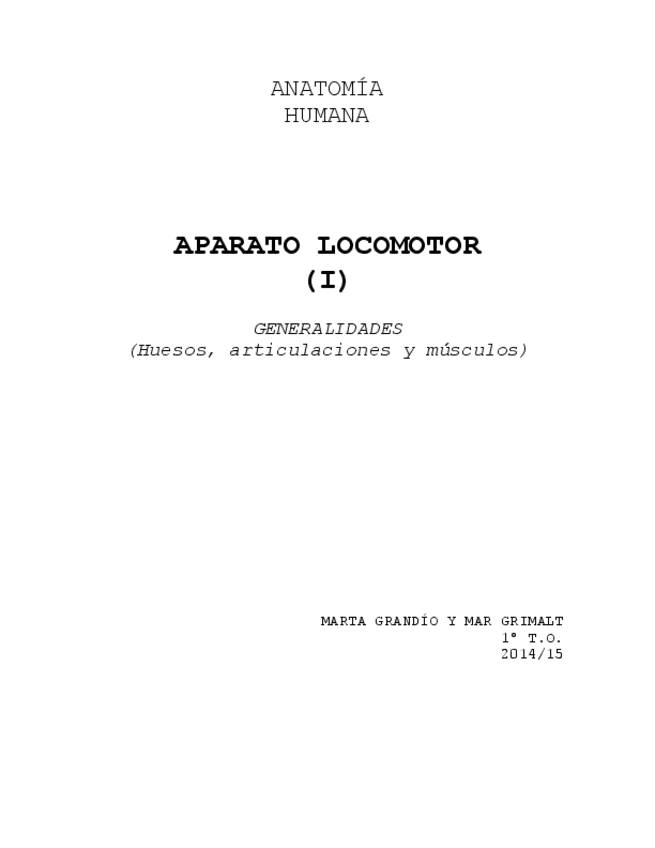 ANATOMÍA
HUMANA

APARATO LOCOMOTOR
(I)

GENERALIDADES
(Huesos, articulaciones y músculos)

MARTA GRANDÍO Y MAR GRIMALT
1º T.O.
2014/15